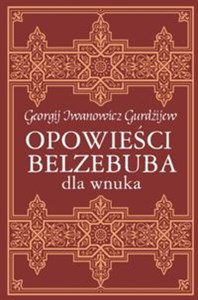 Georgij Iwanowicz Gurdżijew

OPOWIEŚCI BELZEBUBA

dla wnuka